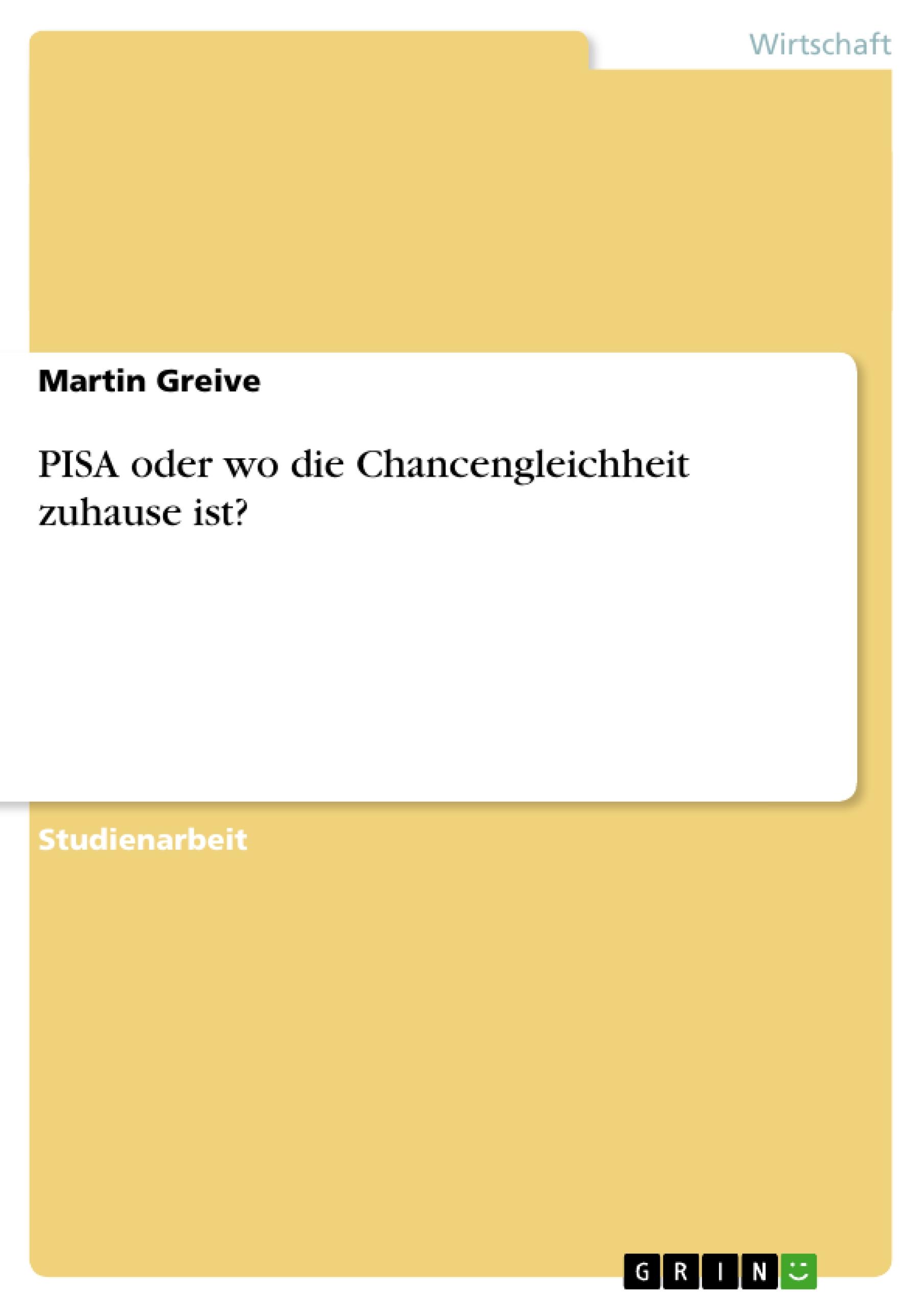 Wirtschaft

Martin Greive

PISA oder wo die Chancengleichheit zuhause ist?

Studienarbeit

GRIN